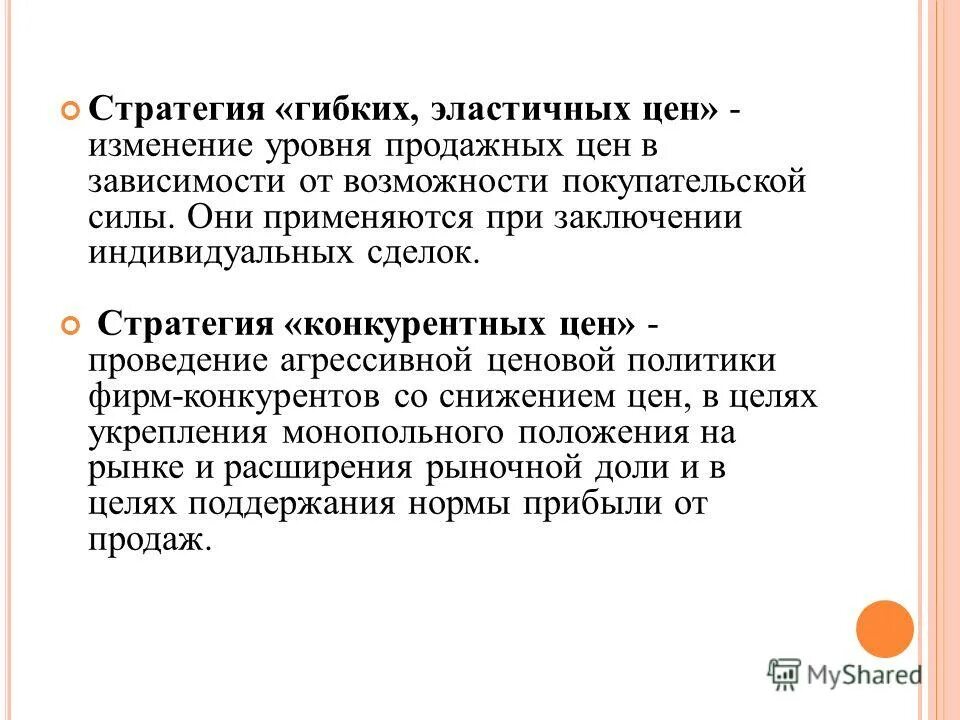 Стратегия «гибких, эластичных цен» - изменение уровня продажных цен в зависимости от возможности покупательской силы. Они применяются при заключении индивидуальных сделок.

Стратегия «конкурентных цен» - проведение агрессивной ценовой политики фирм-конкурентов со снижением цен, в целях укрепления монопольного положения на рынке и расширения рыночной доли и в целях поддержания нормы прибыли от продаж.

MyShared